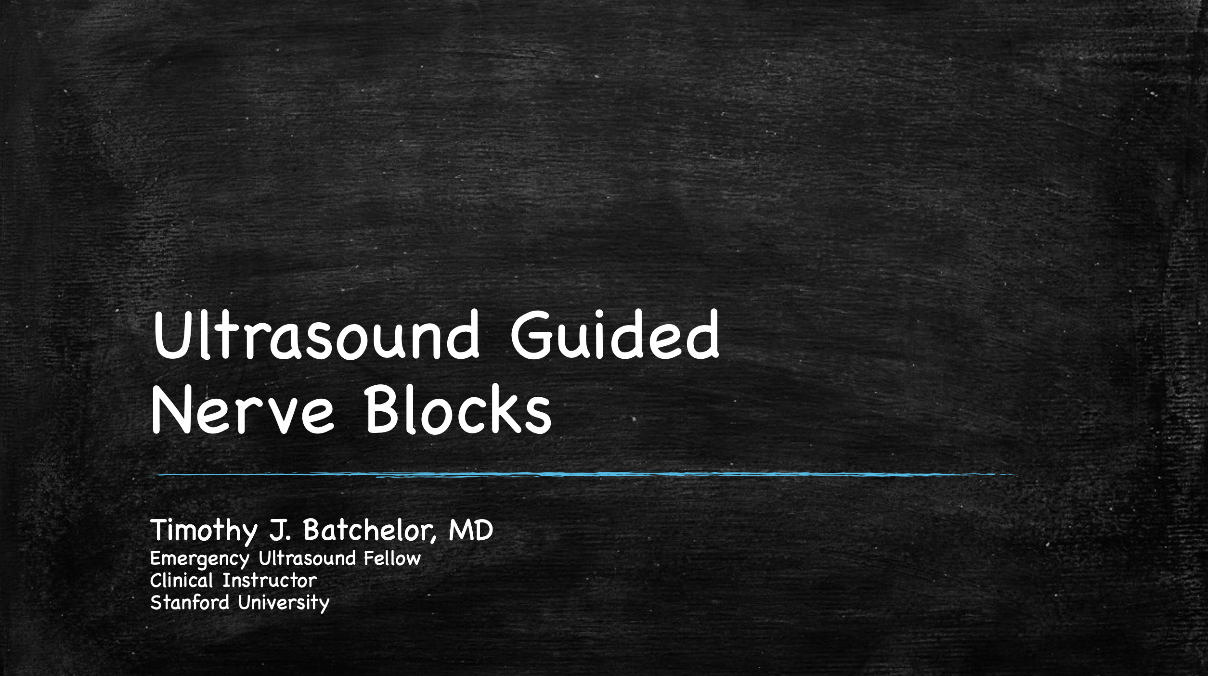 Ultrasound Guided Nerve Blocks

Timothy J. Batchelor, MD
Emergency Ultrasound Fellow
Clinical Instructor
Stanford University